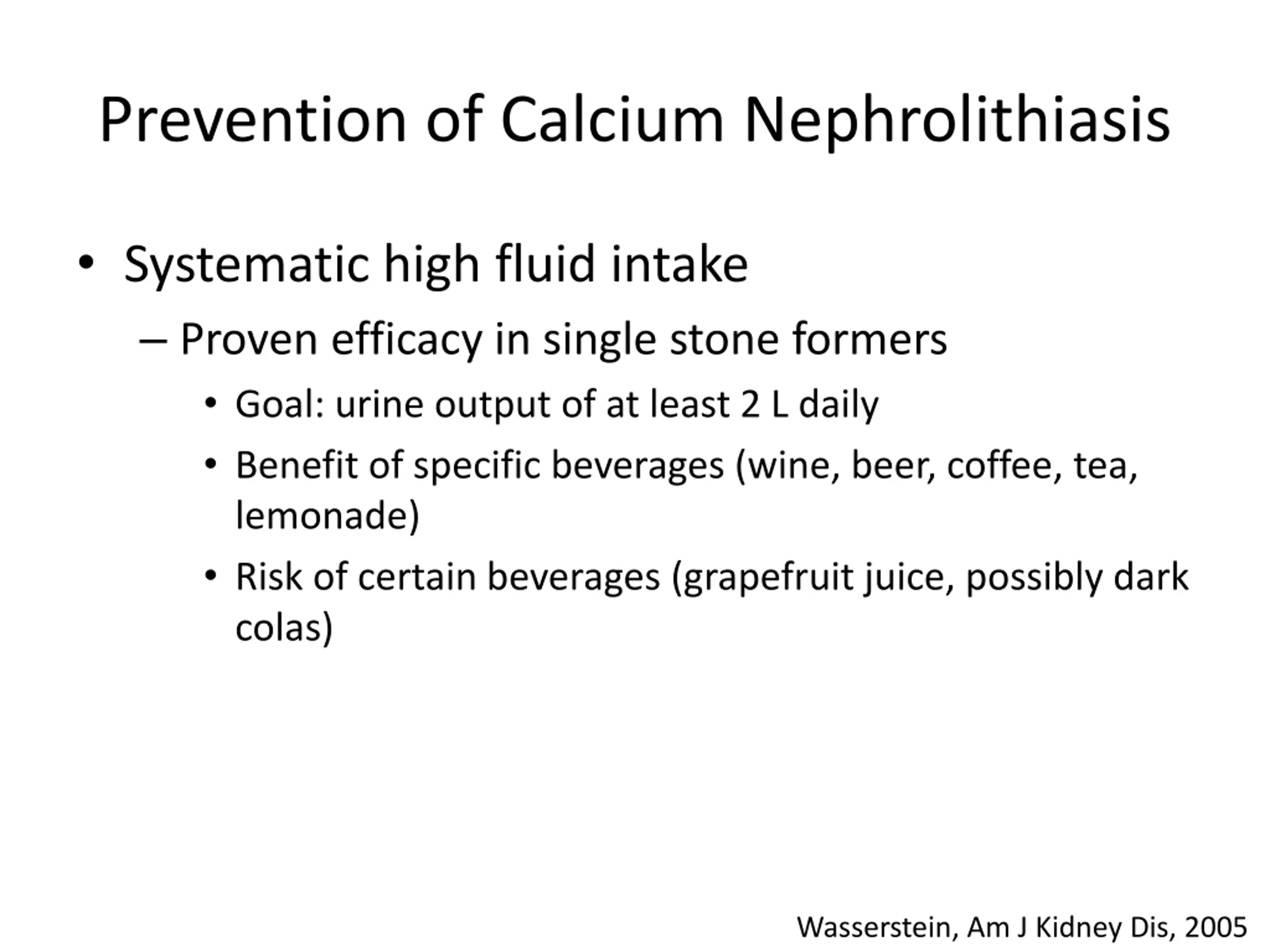 Prevention of Calcium Nephrolithiasis

• Systematic high fluid intake
– Proven efficacy in single stone formers
• Goal: urine output of at least 2 L daily
• Benefit of specific beverages (wine, beer, coffee, tea, lemonade)
• Risk of certain beverages (grapefruit juice, possibly dark colas)

Wasserstein, Am J Kidney Dis, 2005